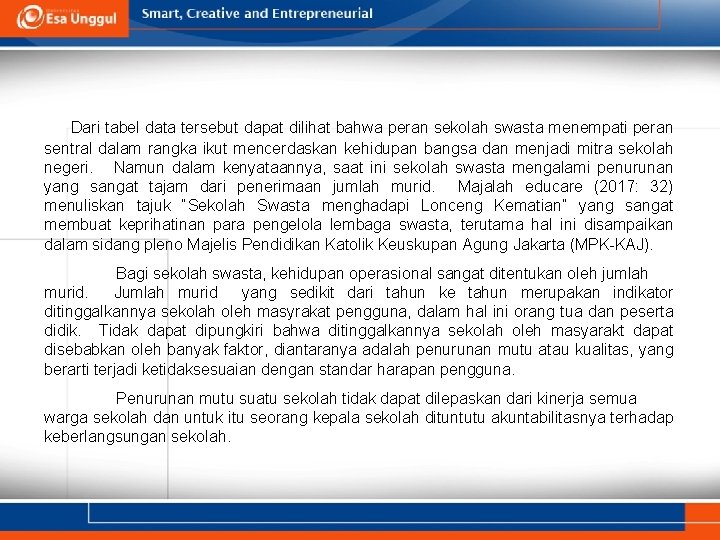 Esa Unggul

Smart, Creative and Entrepreneurial

Dari tabel data tersebut dapat dilihat bahwa peran sekolah swasta menempati peran sentral dalam rangka ikut mencerdaskan kehidupan bangsa dan menjadi mitra sekolah negeri. Namun dalam kenyataannya, saat ini sekolah swasta mengalami penurunan yang sangat tajam dari penerimaan jumlah murid. Majalah educare (2017: 32) menuliskan tajuk "Sekolah Swasta menghadapi Lonceng Kematian" yang sangat membuat keprihatinan para pengelola lembaga swasta, terutama hal ini disampaikan dalam sidang pleno Majelis Pendidikan Katolik Keuskupan Agung Jakarta (MPK-KAJ).

Bagi sekolah swasta, kehidupan operasional sangat ditentukan oleh jumlah murid. Jumlah murid yang sedikit dari tahun ke tahun merupakan indikator ditinggalkannya sekolah oleh masyrakat pengguna, dalam hal ini orang tua dan peserta didik. Tidak dapat dipungkiri bahwa ditinggalkannya sekolah oleh masyarakt dapat disebabkan oleh banyak faktor, diantaranya adalah penurunan mutu atau kualitas, yang berarti terjadi ketidaksesuaian dengan standar harapan pengguna.

Penurunan mutu suatu sekolah tidak dapat dilepaskan dari kinerja semua warga sekolah dan untuk itu seorang kepala sekolah dituntutu akuntabilitasnya terhadap keberlangsungan sekolah.